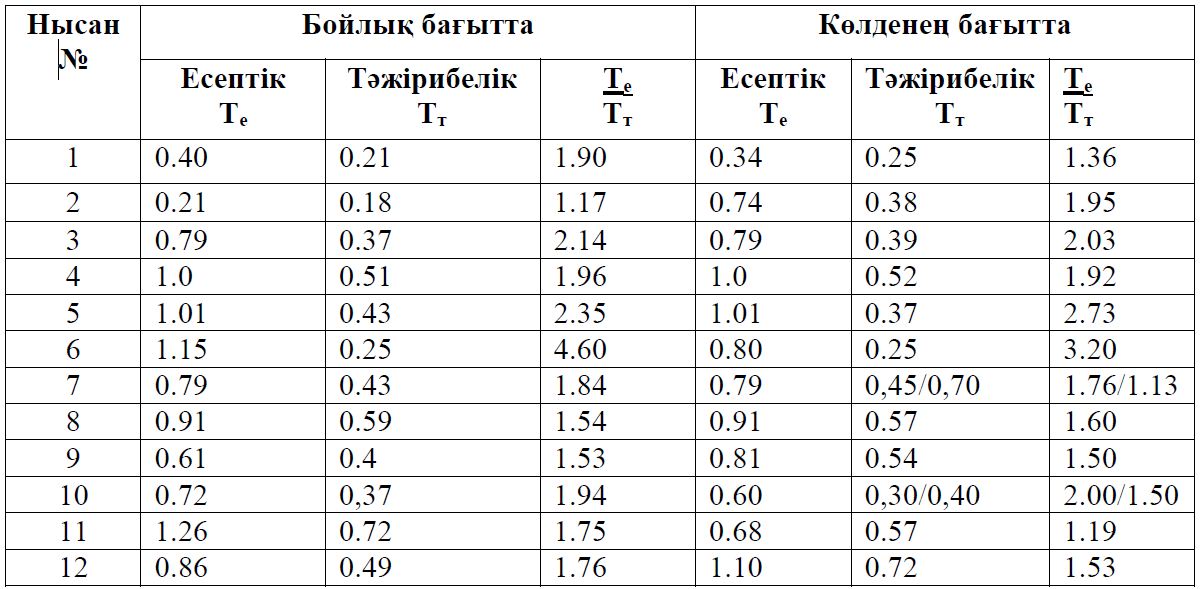 | Нысан № | Бойлық бағытта | | | Көлденең бағытта | | |
|---|---|---|---|---|---|---|
| | Есептік $T_e$ | Тәжірибелік $T_т$ | $\frac{T_e}{T_т}$ | Есептік $T_e$ | Тәжірибелік $T_т$ | $\frac{T_e}{T_т}$ |
| 1 | 0.40 | 0.21 | 1.90 | 0.34 | 0.25 | 1.36 |
| 2 | 0.21 | 0.18 | 1.17 | 0.74 | 0.38 | 1.95 |
| 3 | 0.79 | 0.37 | 2.14 | 0.79 | 0.39 | 2.03 |
| 4 | 1.0 | 0.51 | 1.96 | 1.0 | 0.52 | 1.92 |
| 5 | 1.01 | 0.43 | 2.35 | 1.01 | 0.37 | 2.73 |
| 6 | 1.15 | 0.25 | 4.60 | 0.80 | 0.25 | 3.20 |
| 7 | 0.79 | 0.43 | 1.84 | 0.79 | 0,45/0,70 | 1.76/1.13 |
| 8 | 0.91 | 0.59 | 1.54 | 0.91 | 0.57 | 1.60 |
| 9 | 0.61 | 0.4 | 1.53 | 0.81 | 0.54 | 1.50 |
| 10 | 0.72 | 0,37 | 1.94 | 0.60 | 0,30/0,40 | 2.00/1.50 |
| 11 | 1.26 | 0.72 | 1.75 | 0.68 | 0.57 | 1.19 |
| 12 | 0.86 | 0.49 | 1.76 | 1.10 | 0.72 | 1.53 |